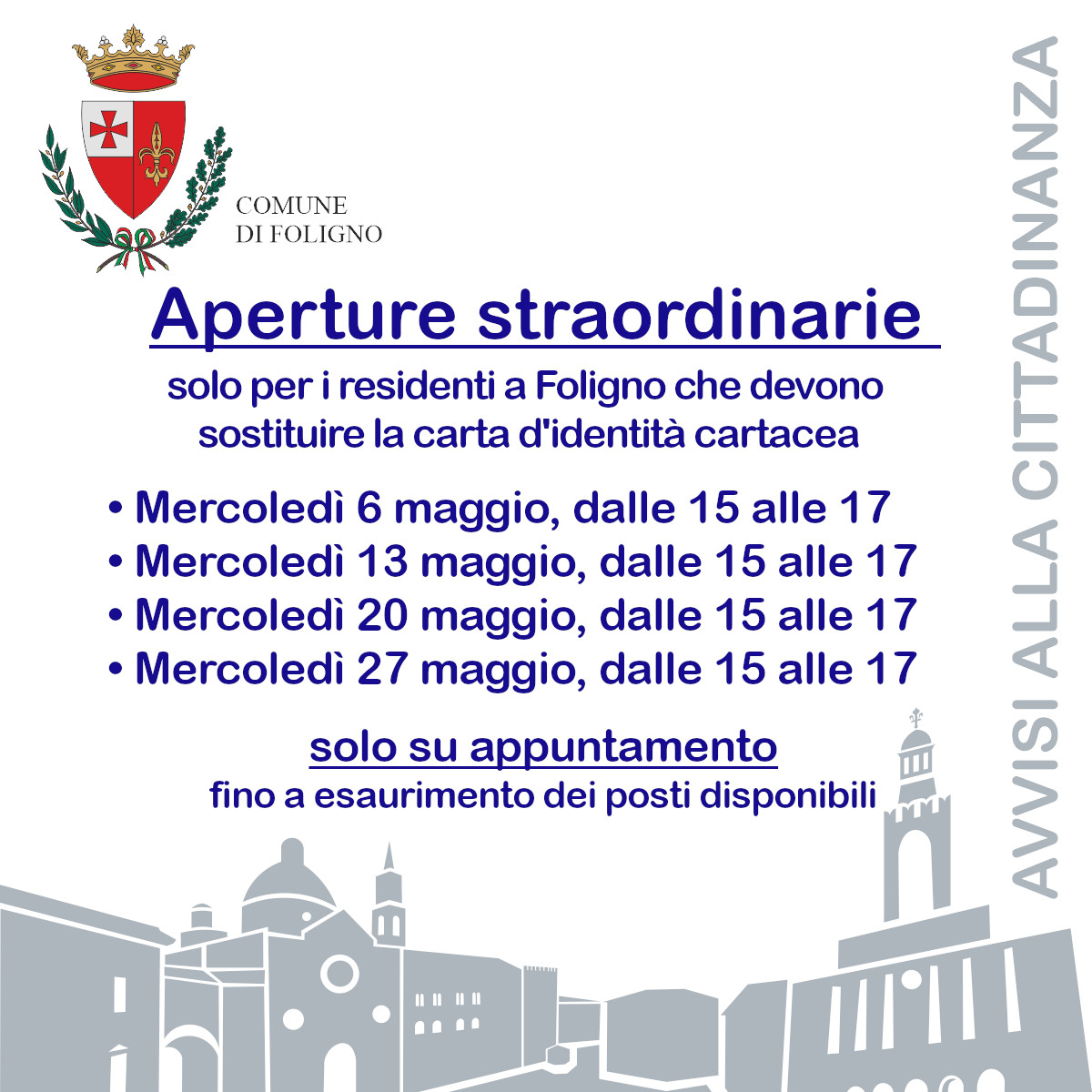 COMUNE DI FOLIGNO

Aperture straordinarie

solo per i residenti a Foligno che devono sostituire la carta d'identità cartacea

• Mercoledì 6 maggio, dalle 15 alle 17
• Mercoledì 13 maggio, dalle 15 alle 17
• Mercoledì 20 maggio, dalle 15 alle 17
• Mercoledì 27 maggio, dalle 15 alle 17

solo su appuntamento
fino a esaurimento dei posti disponibili

AVVISI ALLA CITTADINANZA